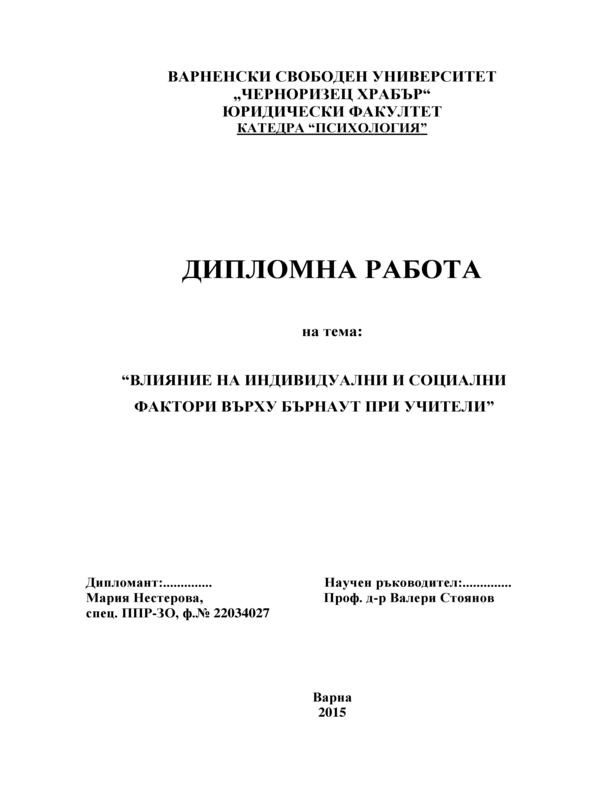 ВАРНЕНСКИ СВОБОДЕН УНИВЕРСИТЕТ
„ЧЕРНОРИЗЕЦ ХРАБЪР“
ЮРИДИЧЕСКИ ФАКУЛТЕТ
КАТЕДРА “ПСИХОЛОГИЯ”

ДИПЛОМНА РАБОТА

на тема:

“ВЛИЯНИЕ НА ИНДИВИДУАЛНИ И СОЦИАЛНИ ФАКТОРИ ВЪРХУ БЪРНАУТ ПРИ УЧИТЕЛИ”

Дипломант:..............
Мария Нестерова,
спец. ППР-ЗО, ф.№ 22034027

Научен ръководител:..............
Проф. д-р Валери Стоянов

Варна
2015